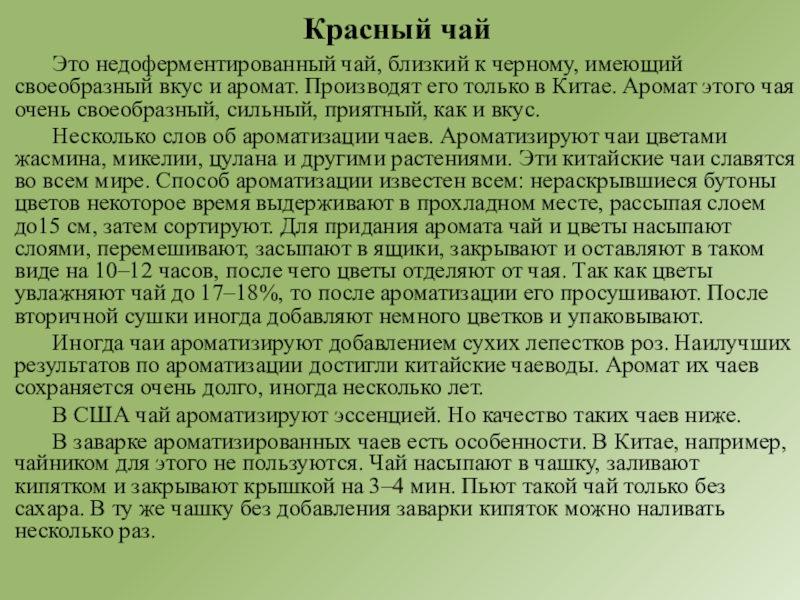 Красный чай

Это недоферментированный чай, близкий к черному, имеющий своеобразный вкус и аромат. Производят его только в Китае. Аромат этого чая очень своеобразный, сильный, приятный, как и вкус.

Несколько слов об ароматизации чаев. Ароматизируют чаи цветами жасмина, микелии, цулана и другими растениями. Эти китайские чаи славятся во всем мире. Способ ароматизации известен всем: нераскрывшиеся бутоны цветов некоторое время выдерживают в прохладном месте, рассыпая слоем до15 см, затем сортируют. Для придания аромата чай и цветы насыпают слоями, перемешивают, засыпают в ящики, закрывают и оставляют в таком виде на 10–12 часов, после чего цветы отделяют от чая. Так как цветы увлажняют чай до 17–18%, то после ароматизации его просушивают. После вторичной сушки иногда добавляют немного цветков и упаковывают.

Иногда чаи ароматизируют добавлением сухих лепестков роз. Наилучших результатов по ароматизации достигли китайские чаеводы. Аромат их чаев сохраняется очень долго, иногда несколько лет.

В США чай ароматизируют эссенцией. Но качество таких чаев ниже.

В заварке ароматизированных чаев есть особенности. В Китае, например, чайником для этого не пользуются. Чай насыпают в чашку, заливают кипятком и закрывают крышкой на 3–4 мин. Пьют такой чай только без сахара. В ту же чашку без добавления заварки кипяток можно наливать несколько раз.